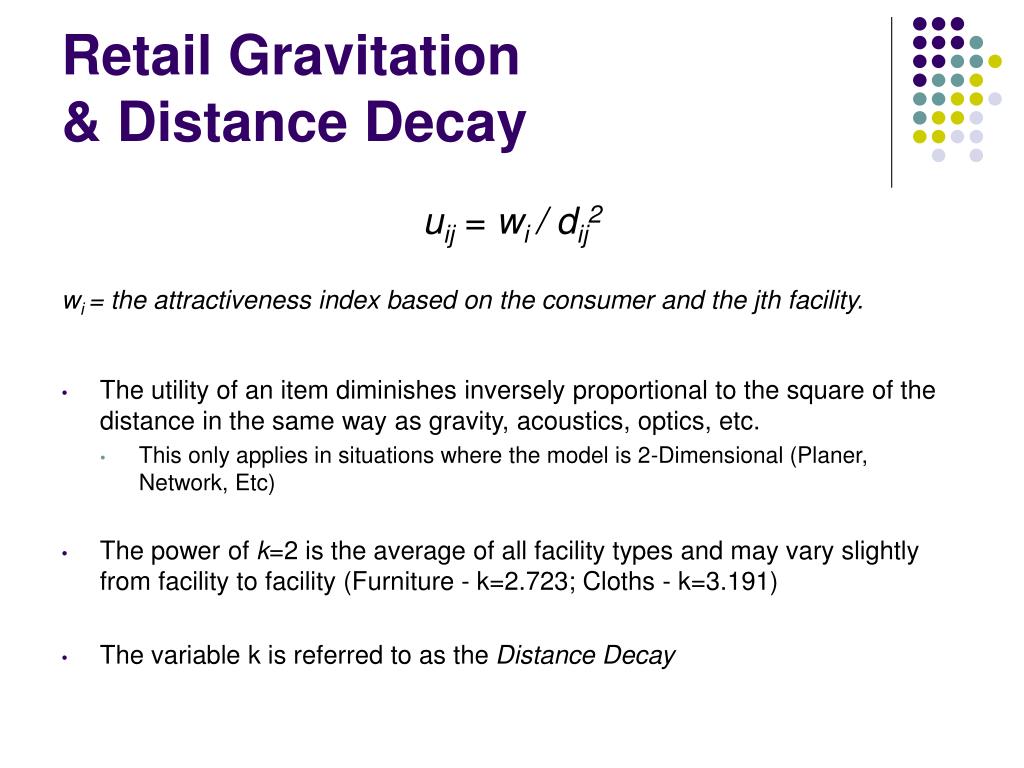 Retail Gravitation
& Distance Decay

$u_{ij} = w_i / d_{ij}^2$

$w_i$ = the attractiveness index based on the consumer and the jth facility.

• The utility of an item diminishes inversely proportional to the square of the distance in the same way as gravity, acoustics, optics, etc.
• This only applies in situations where the model is 2-Dimensional (Planer, Network, Etc)

• The power of k=2 is the average of all facility types and may vary slightly from facility to facility (Furniture - k=2.723; Cloths - k=3.191)

• The variable k is referred to as the Distance Decay